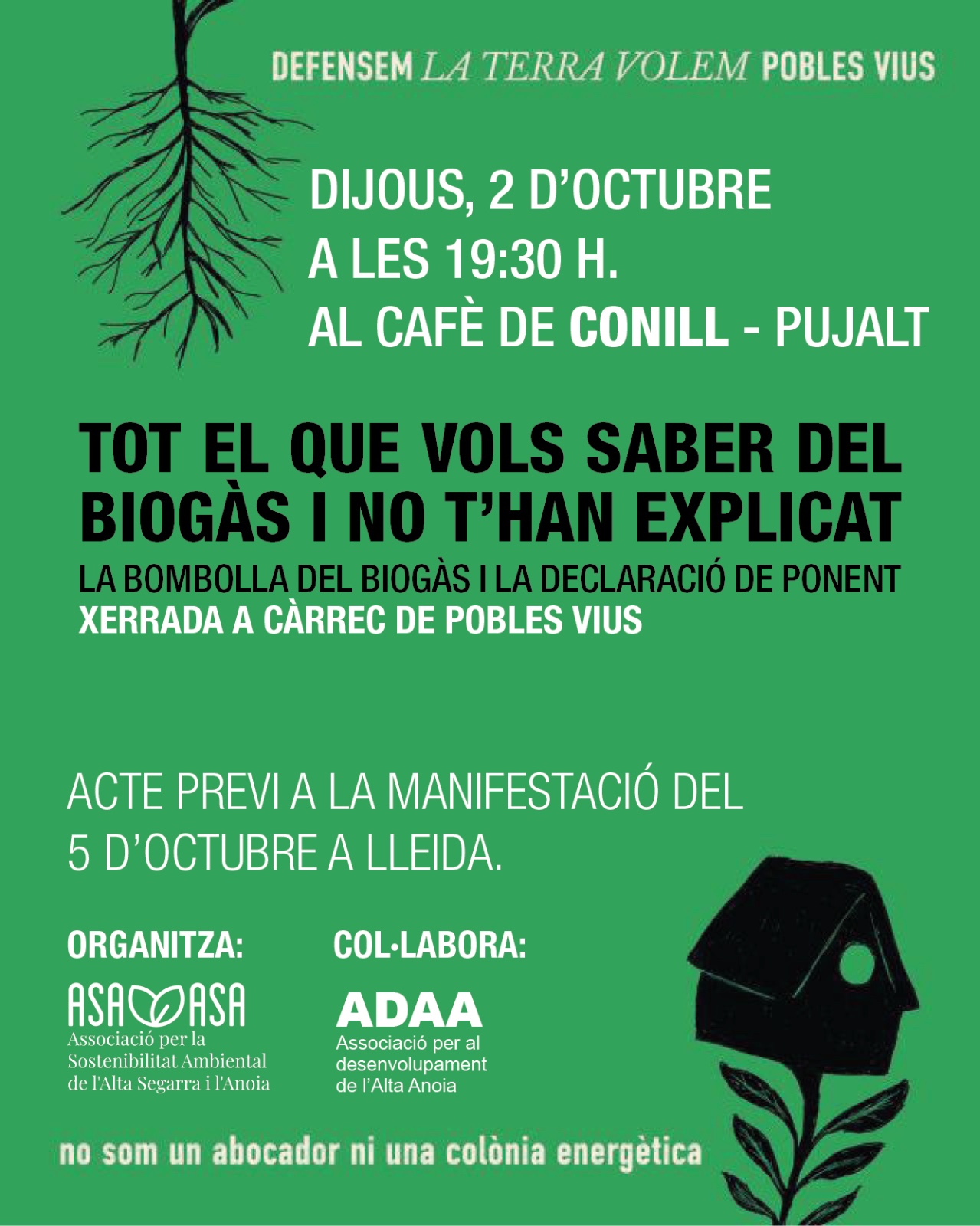 DEFENSEM LA TERRA VOLEM POBLES VIUS

DIJOUS, 2 D'OCTUBRE
A LES 19:30 H.
AL CAFÈ DE CONILL - PUJALT

TOT EL QUE VOLS SABER DEL BIOGÀS I NO T'HAN EXPLICAT

LA BOMBOLLA DEL BIOGÀS I LA DECLARACIÓ DE PONENT
XERRADA A CÀRREC DE POBLES VIUS

ACTE PREVI A LA MANIFESTACIÓ DEL 5 D'OCTUBRE A LLEIDA.

ORGANITZA:

ASA ASA
Associació per la
Sostenibilitat Ambiental
de l'Alta Segarra i l'Anoia

COL·LABORA:

ADAA
Associació per al
desenvolupament
de l'Alta Anoia

no som un abocador ni una colònia energètica